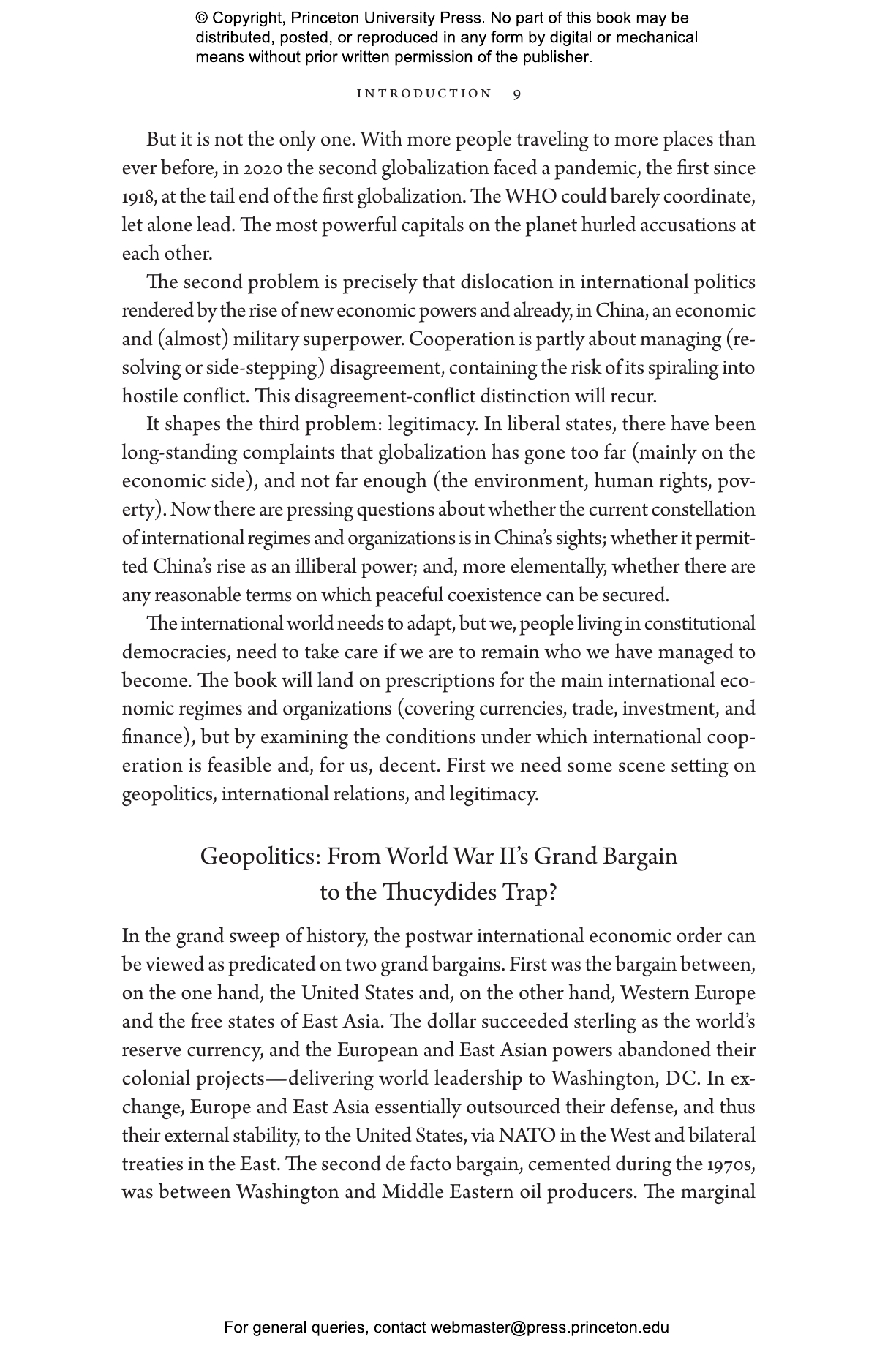 © Copyright, Princeton University Press. No part of this book may be distributed, posted, or reproduced in any form by digital or mechanical means without prior written permission of the publisher.

INTRODUCTION 9

But it is not the only one. With more people traveling to more places than ever before, in 2020 the second globalization faced a pandemic, the first since 1918, at the tail end of the first globalization. The WHO could barely coordinate, let alone lead. The most powerful capitals on the planet hurled accusations at each other.

The second problem is precisely that dislocation in international politics rendered by the rise of new economic powers and already, in China, an economic and (almost) military superpower. Cooperation is partly about managing (resolving or side-stepping) disagreement, containing the risk of its spiraling into hostile conflict. This disagreement-conflict distinction will recur.

It shapes the third problem: legitimacy. In liberal states, there have been long-standing complaints that globalization has gone too far (mainly on the economic side), and not far enough (the environment, human rights, poverty). Now there are pressing questions about whether the current constellation of international regimes and organizations is in China's sights; whether it permitted China's rise as an illiberal power; and, more elementally, whether there are any reasonable terms on which peaceful coexistence can be secured.

The international world needs to adapt, but we, people living in constitutional democracies, need to take care if we are to remain who we have managed to become. The book will land on prescriptions for the main international economic regimes and organizations (covering currencies, trade, investment, and finance), but by examining the conditions under which international cooperation is feasible and, for us, decent. First we need some scene setting on geopolitics, international relations, and legitimacy.

Geopolitics: From World War II's Grand Bargain to the Thucydides Trap?

In the grand sweep of history, the postwar international economic order can be viewed as predicated on two grand bargains. First was the bargain between, on the one hand, the United States and, on the other hand, Western Europe and the free states of East Asia. The dollar succeeded sterling as the world's reserve currency, and the European and East Asian powers abandoned their colonial projects—delivering world leadership to Washington, DC. In exchange, Europe and East Asia essentially outsourced their defense, and thus their external stability, to the United States, via NATO in the West and bilateral treaties in the East. The second de facto bargain, cemented during the 1970s, was between Washington and Middle Eastern oil producers. The marginal

For general queries, contact webmaster@press.princeton.edu